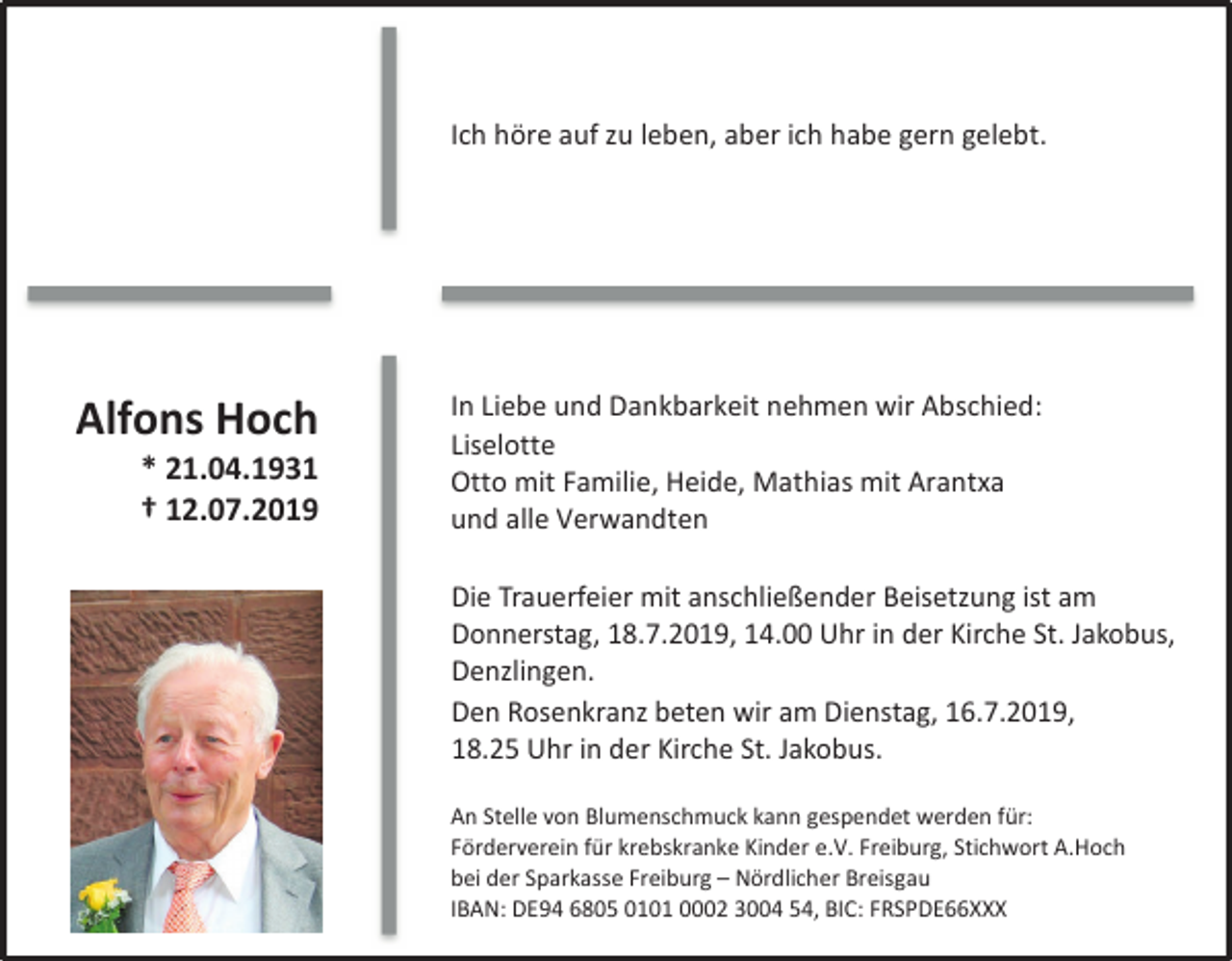 Ich höre auf zu leben, aber ich habe gern gelebt.

Alfons Hoch
* 21.04.1931
† 12.07.2019

In Liebe und Dankbarkeit nehmen wir Abschied:
Liselotte
Otto mit Familie, Heide, Mathias mit Arantxa
und alle Verwandten

Die Trauerfeier mit anschließender Beisetzung ist am Donnerstag, 18.7.2019, 14.00 Uhr in der Kirche St. Jakobus, Denzlingen.

Den Rosenkranz beten wir am Dienstag, 16.7.2019, 18.25 Uhr in der Kirche St. Jakobus.

An Stelle von Blumenschmuck kann gespendet werden für:
Förderverein für krebskranke Kinder e.V. Freiburg, Stichwort A.Hoch
bei der Sparkasse Freiburg – Nördlicher Breisgau
IBAN: DE94 6805 0101 0002 3004 54, BIC: FRSPDE66XXX